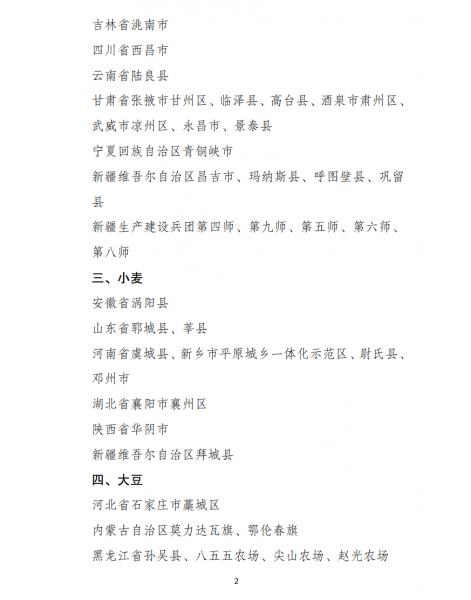 吉林省洮南市

四川省西昌市

云南省陆良县

甘肃省张掖市甘州区、临泽县、高台县、酒泉市肃州区、武威市凉州区、永昌市、景泰县

宁夏回族自治区青铜峡市

新疆维吾尔自治区昌吉市、玛纳斯县、呼图壁县、巩留县

新疆生产建设兵团第四师、第九师、第五师、第六师、第八师

三、小麦

安徽省涡阳县

山东省郓城县、莘县

河南省虞城县、新乡市平原城乡一体化示范区、尉氏县、邓州市

湖北省襄阳市襄州区

陕西省华阴市

新疆维吾尔自治区拜城县

四、大豆

河北省石家庄市藁城区

内蒙古自治区莫力达瓦旗、鄂伦春旗

黑龙江省孙吴县、八五五农场、尖山农场、赵光农场

2